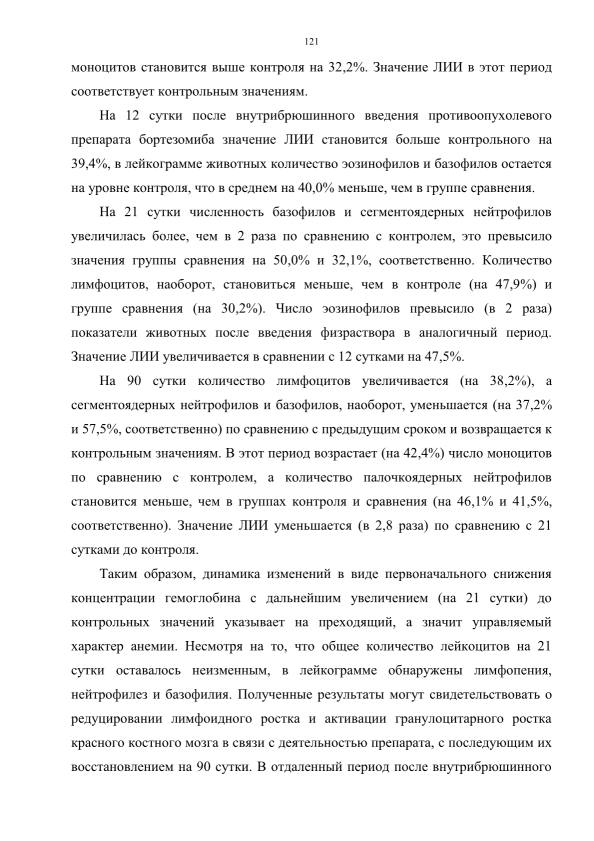 121

моноцитов становится выше контроля на 32,2%. Значение ЛИИ в этот период соответствует контрольным значениям.

На 12 сутки после внутрибрюшинного введения противоопухолевого препарата бортезомиба значение ЛИИ становится больше контрольного на 39,4%, в лейкограмме животных количество эозинофилов и базофилов остается на уровне контроля, что в среднем на 40,0% меньше, чем в группе сравнения.

На 21 сутки численность базофилов и сегментоядерных нейтрофилов увеличилась более, чем в 2 раза по сравнению с контролем, это превысило значения группы сравнения на 50,0% и 32,1%, соответственно. Количество лимфоцитов, наоборот, становиться меньше, чем в контроле (на 47,9%) и группе сравнения (на 30,2%). Число эозинофилов превысило (в 2 раза) показатели животных после введения физраствора в аналогичный период. Значение ЛИИ увеличивается в сравнении с 12 сутками на 47,5%.

На 90 сутки количество лимфоцитов увеличивается (на 38,2%), а сегментоядерных нейтрофилов и базофилов, наоборот, уменьшается (на 37,2% и 57,5%, соответственно) по сравнению с предыдущим сроком и возвращается к контрольным значениям. В этот период возрастает (на 42,4%) число моноцитов по сравнению с контролем, а количество палочкоядерных нейтрофилов становится меньше, чем в группах контроля и сравнения (на 46,1% и 41,5%, соответственно). Значение ЛИИ уменьшается (в 2,8 раза) по сравнению с 21 сутками до контроля.

Таким образом, динамика изменений в виде первоначального снижения концентрации гемоглобина с дальнейшим увеличением (на 21 сутки) до контрольных значений указывает на преходящий, а значит управляемый характер анемии. Несмотря на то, что общее количество лейкоцитов на 21 сутки оставалось неизменным, в лейкограмме обнаружены лимфопения, нейтрофилез и базофилия. Полученные результаты могут свидетельствовать о редуцировании лимфоидного ростка и активации гранулоцитарного ростка красного костного мозга в связи с деятельностью препарата, с последующим их восстановлением на 90 сутки. В отдаленный период после внутрибрюшинного